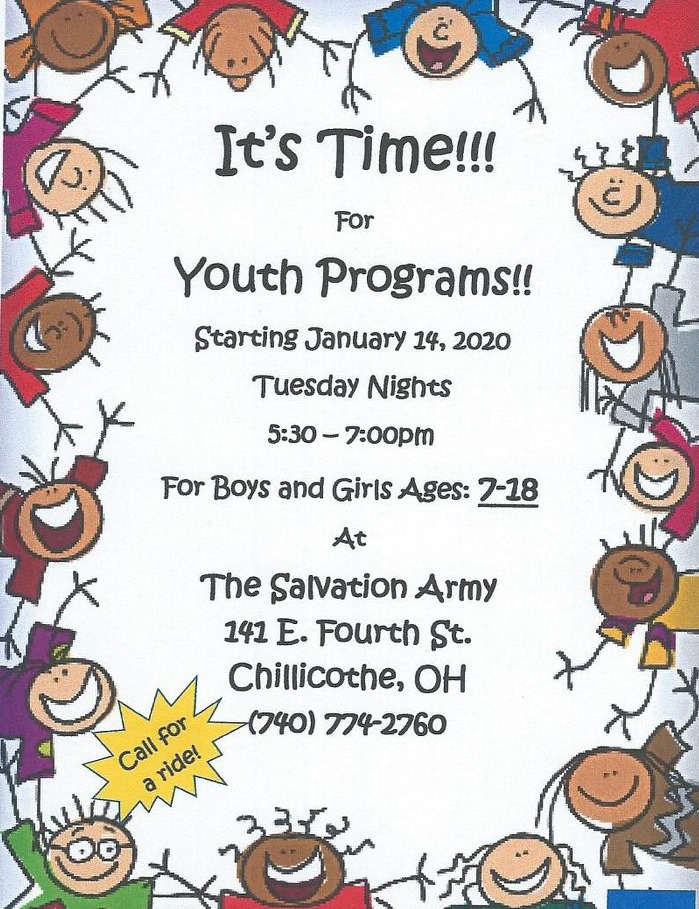 It's Time!!!

For

Youth Programs!!

Starting January 14, 2020

Tuesday Nights

5:30 – 7:00pm

For Boys and Girls Ages: 7-18

At

The Salvation Army
141 E. Fourth St.
Chillicothe, OH
(740) 774-2760

Call for a ride!